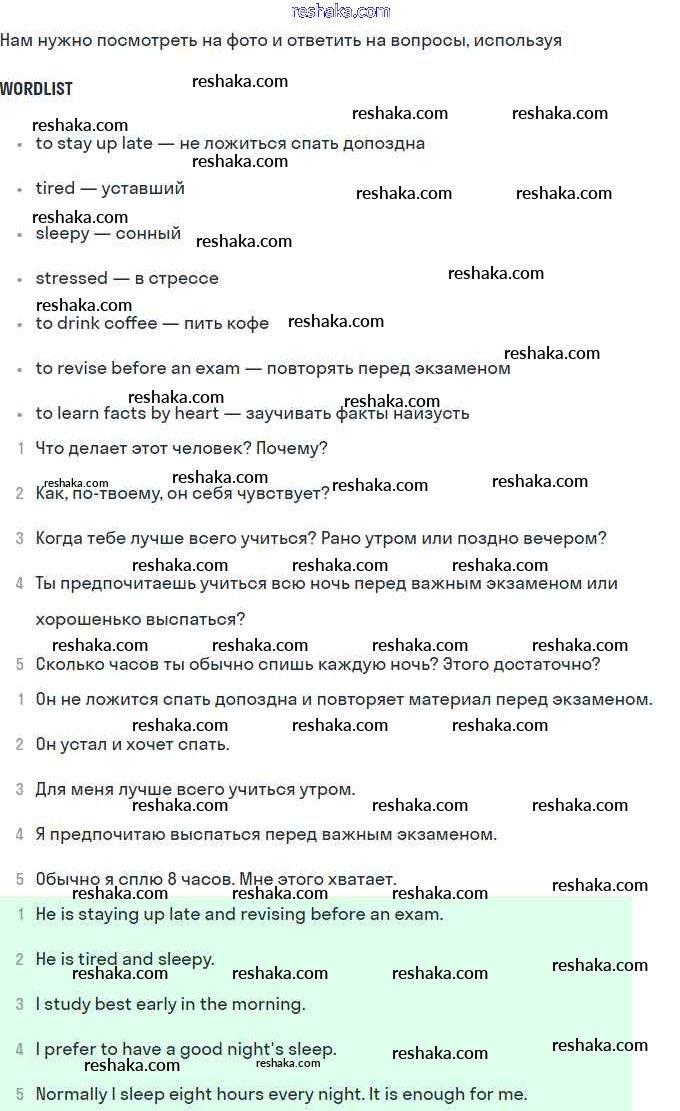 reshaka.com

Нам нужно посмотреть на фото и ответить на вопросы, используя

WORDLIST

- to stay up late — не ложиться спать допоздна
- tired — уставший
- sleepy — сонный
- stressed — в стрессе
- to drink coffee — пить кофе
- to revise before an exam — повторять перед экзаменом
- to learn facts by heart — заучивать факты наизусть

1 Что делает этот человек? Почему?

2 Как, по-твоему, он себя чувствует?

3 Когда тебе лучше всего учиться? Рано утром или поздно вечером?

4 Ты предпочитаешь учиться всю ночь перед важным экзаменом или хорошенько выспаться?

5 Сколько часов ты обычно спишь каждую ночь? Этого достаточно?

1 Он не ложится спать допоздна и повторяет материал перед экзаменом.

2 Он устал и хочет спать.

3 Для меня лучше всего учиться утром.

4 Я предпочитаю выспаться перед важным экзаменом.

5 Обычно я сплю 8 часов. Мне этого хватает.

1 He is staying up late and revising before an exam.

2 He is tired and sleepy.

3 I study best early in the morning.

4 I prefer to have a good night's sleep.

5 Normally I sleep eight hours every night. It is enough for me.